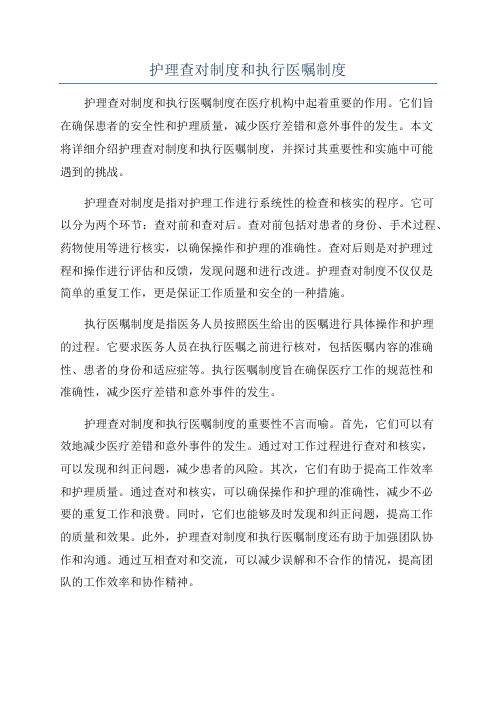 护理查对制度和执行医嘱制度

护理查对制度和执行医嘱制度在医疗机构中起着重要的作用。它们旨在确保患者的安全性和护理质量，减少医疗差错和意外事件的发生。本文将详细介绍护理查对制度和执行医嘱制度，并探讨其重要性和实施中可能遇到的挑战。

护理查对制度是指对护理工作进行系统性的检查和核实的程序。它可以分为两个环节：查对前和查对后。查对前包括对患者的身份、手术过程、药物使用等进行核实，以确保操作和护理的准确性。查对后则是对护理过程和操作进行评估和反馈，发现问题和进行改进。护理查对制度不仅仅是简单的重复工作，更是保证工作质量和安全的一种措施。

执行医嘱制度是指医务人员按照医生给出的医嘱进行具体操作和护理的过程。它要求医务人员在执行医嘱之前进行核对，包括医嘱内容的准确性、患者的身份和适应症等。执行医嘱制度旨在确保医疗工作的规范性和准确性，减少医疗差错和意外事件的发生。

护理查对制度和执行医嘱制度的重要性不言而喻。首先，它们可以有效地减少医疗差错和意外事件的发生。通过对工作过程进行查对和核实，可以发现和纠正问题，减少患者的风险。其次，它们有助于提高工作效率和护理质量。通过查对和核实，可以确保操作和护理的准确性，减少不必要的重复工作和浪费。同时，它们也能够及时发现和纠正问题，提高工作的质量和效果。此外，护理查对制度和执行医嘱制度还有助于加强团队协作和沟通。通过互相查对和交流，可以减少误解和不合作的情况，提高团队的工作效率和协作精神。